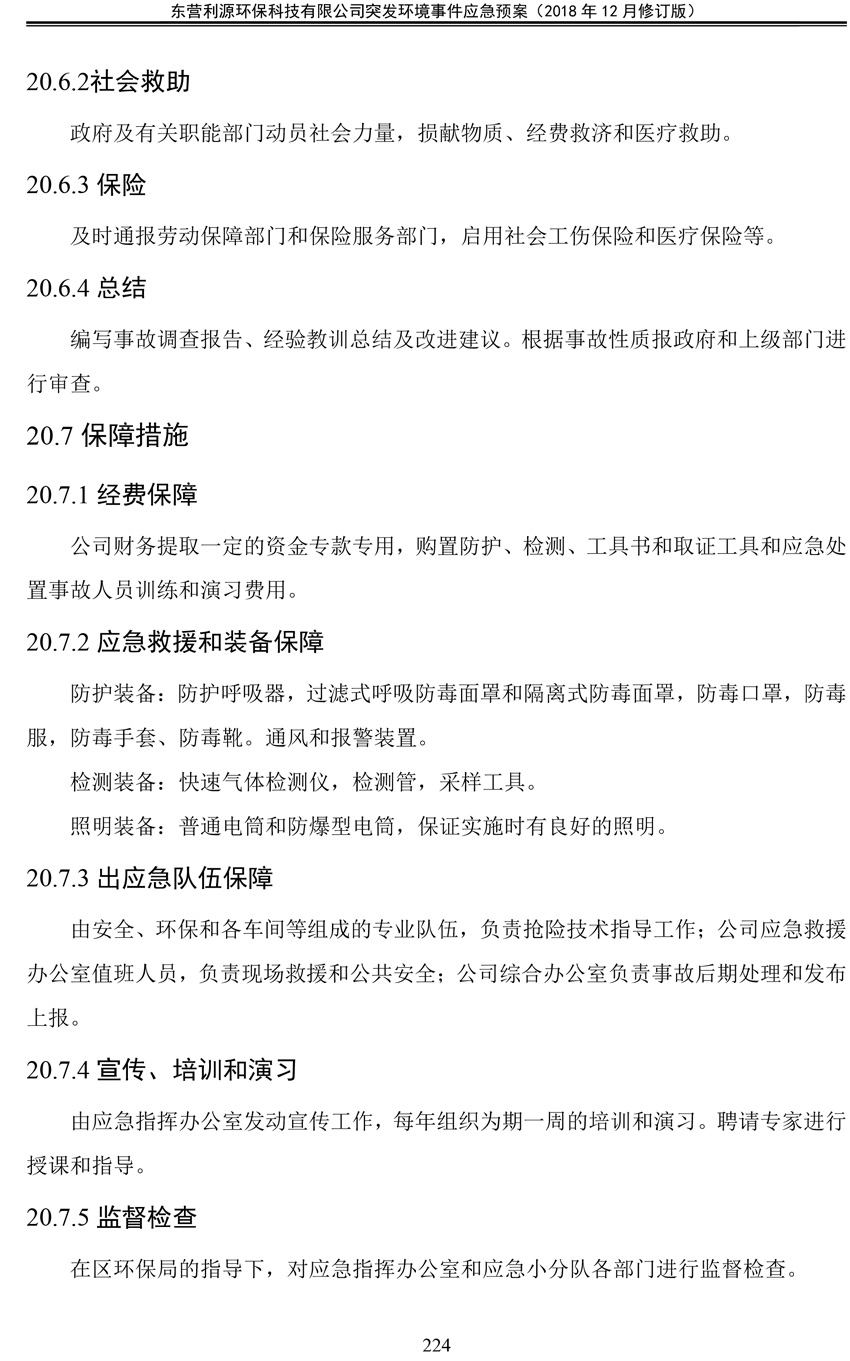 东营利源环保科技有限公司突发环境事件应急预案（2018 年 12 月修订版）

20.6.2社会救助

政府及有关职能部门动员社会力量，损献物质、经费救济和医疗救助。

20.6.3 保险

及时通报劳动保障部门和保险服务部门，启用社会工伤保险和医疗保险等。

20.6.4 总结

编写事故调查报告、经验教训总结及改进建议。根据事故性质报政府和上级部门进行审查。

20.7 保障措施

20.7.1 经费保障

公司财务提取一定的资金专款专用，购置防护、检测、工具书和取证工具和应急处置事故人员训练和演习费用。

20.7.2 应急救援和装备保障

防护装备：防护呼吸器，过滤式呼吸防毒面罩和隔离式防毒面罩，防毒口罩，防毒服，防毒手套、防毒靴。通风和报警装置。

检测装备：快速气体检测仪，检测管，采样工具。

照明装备：普通电筒和防爆型电筒，保证实施时有良好的照明。

20.7.3 出应急队伍保障

由安全、环保和各车间等组成的专业队伍，负责抢险技术指导工作；公司应急救援办公室值班人员，负责现场救援和公共安全；公司综合办公室负责事故后期处理和发布上报。

20.7.4 宣传、培训和演习

由应急指挥办公室发动宣传工作，每年组织为期一周的培训和演习。聘请专家进行授课和指导。

20.7.5 监督检查

在区环保局的指导下，对应急指挥办公室和应急小分队各部门进行监督检查。

224